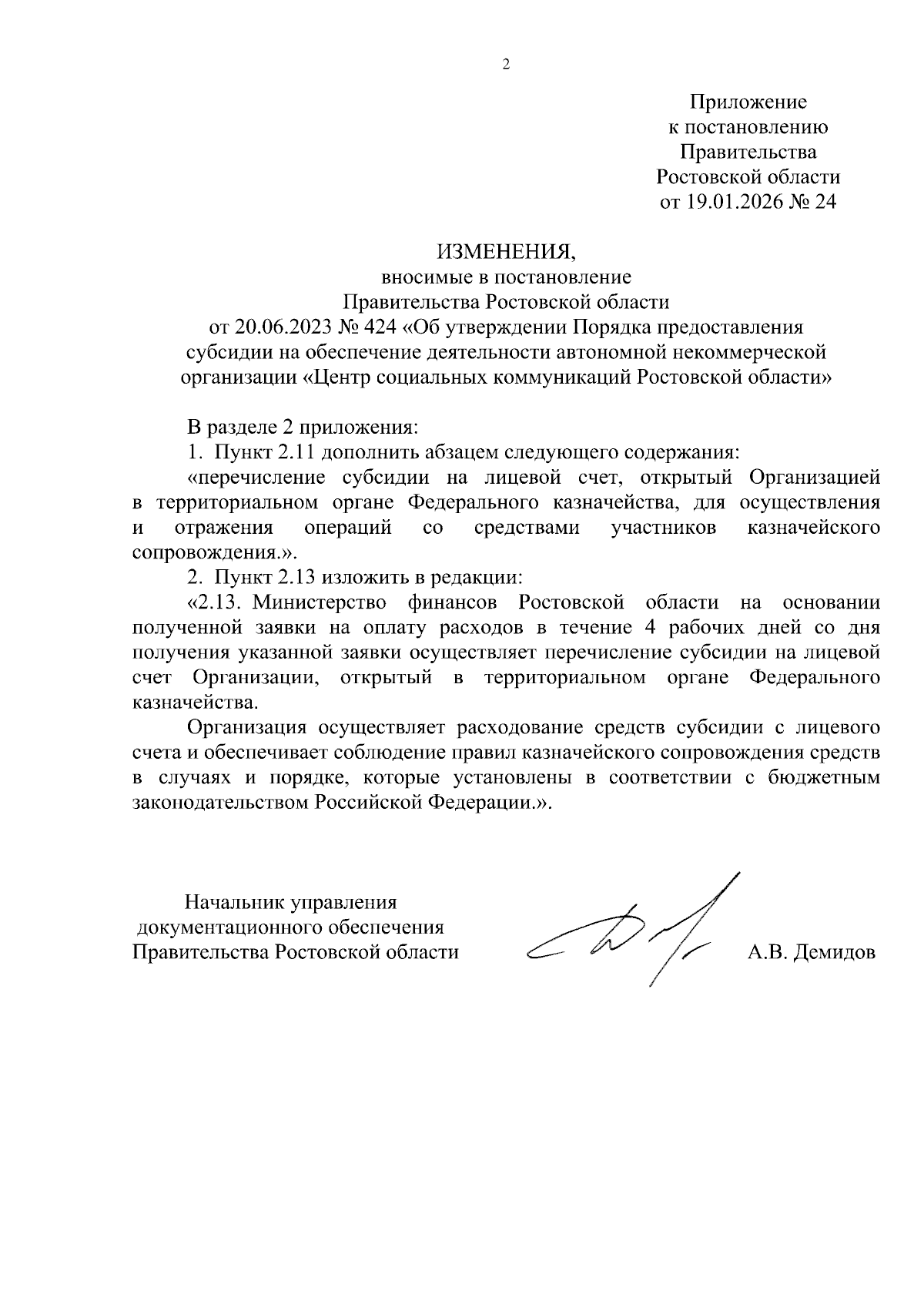 2

Приложение
к постановлению
Правительства
Ростовской области
от 19.01.2026 № 24

ИЗМЕНЕНИЯ,
вносимые в постановление
Правительства Ростовской области
от 20.06.2023 № 424 «Об утверждении Порядка предоставления субсидии на обеспечение деятельности автономной некоммерческой организации «Центр социальных коммуникаций Ростовской области»

В разделе 2 приложения:

1. Пункт 2.11 дополнить абзацем следующего содержания:

«перечисление субсидии на лицевой счет, открытый Организацией в территориальном органе Федерального казначейства, для осуществления и отражения операций со средствами участников казначейского сопровождения.».

2. Пункт 2.13 изложить в редакции:

«2.13. Министерство финансов Ростовской области на основании полученной заявки на оплату расходов в течение 4 рабочих дней со дня получения указанной заявки осуществляет перечисление субсидии на лицевой счет Организации, открытый в территориальном органе Федерального казначейства.

Организация осуществляет расходование средств субсидии с лицевого счета и обеспечивает соблюдение правил казначейского сопровождения средств в случаях и порядке, которые установлены в соответствии с бюджетным законодательством Российской Федерации.».

Начальник управления
документационного обеспечения
Правительства Ростовской области

А.В. Демидов